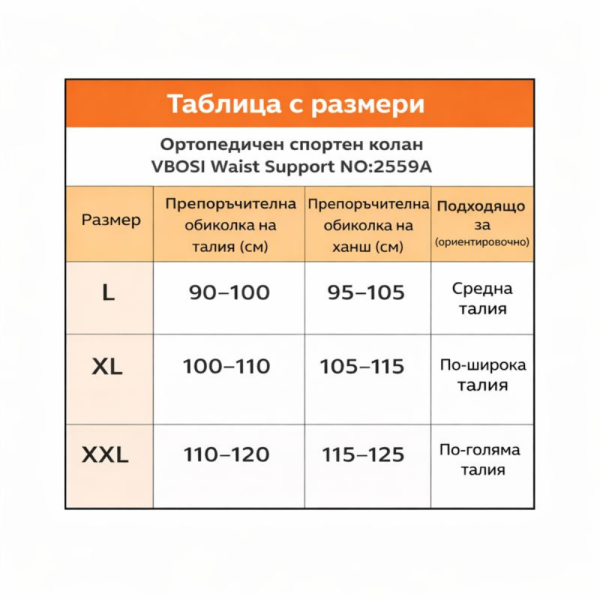 Таблица с размери

Ортопедичен спортен колан
VBOSI Waist Support NO:2559A

| Размер | Препоръчителна обиколка на талия (см) | Препоръчителна обиколка на ханш (см) | Подходящо за (ориентировочно) |
|---|---|---|---|
| L | 90–100 | 95–105 | Средна талия |
| XL | 100–110 | 105–115 | По-широка талия |
| XXL | 110–120 | 115–125 | По-голяма талия |